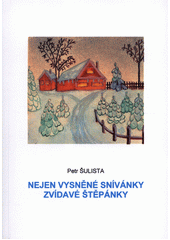 Petr ŠULISTA

NEJEN VYSNĚNÉ SNÍVÁNKY ZVÍDAVÉ ŠTĚPÁNKY